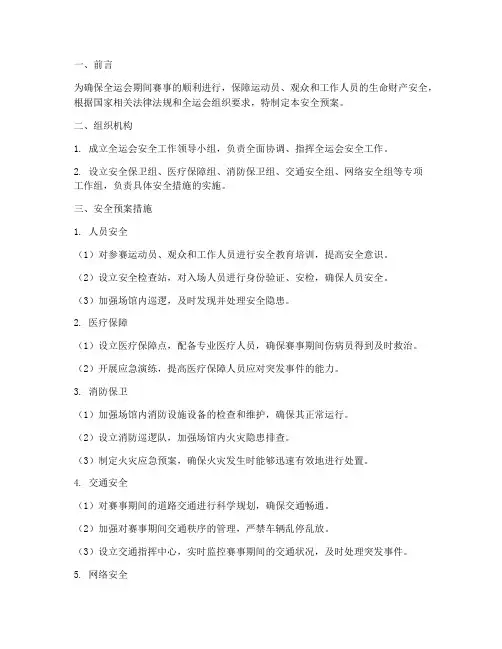 一、前言

为确保全运会期间赛事的顺利进行，保障运动员、观众和工作人员的生命财产安全，根据国家相关法律法规和全运会组织要求，特制定本安全预案。

二、组织机构

1. 成立全运会安全工作领导小组，负责全面协调、指挥全运会安全工作。

2. 设立安全保卫组、医疗保障组、消防保卫组、交通安全组、网络安全组等专项工作组，负责具体安全措施的实施。

三、安全预案措施

1. 人员安全

（1）对参赛运动员、观众和工作人员进行安全教育培训，提高安全意识。

（2）设立安全检查站，对入场人员进行身份验证、安检，确保人员安全。

（3）加强场馆内巡逻，及时发现并处理安全隐患。

2. 医疗保障

（1）设立医疗保障点，配备专业医疗人员，确保赛事期间伤病员得到及时救治。

（2）开展应急演练，提高医疗保障人员应对突发事件的能力。

3. 消防保卫

（1）加强场馆内消防设施设备的检查和维护，确保其正常运行。

（2）设立消防巡逻队，加强场馆内火灾隐患排查。

（3）制定火灾应急预案，确保火灾发生时能够迅速有效地进行处置。

4. 交通安全

（1）对赛事期间的道路交通进行科学规划，确保交通畅通。

（2）加强对赛事期间交通秩序的管理，严禁车辆乱停乱放。

（3）设立交通指挥中心，实时监控赛事期间的交通状况，及时处理突发事件。

5. 网络安全